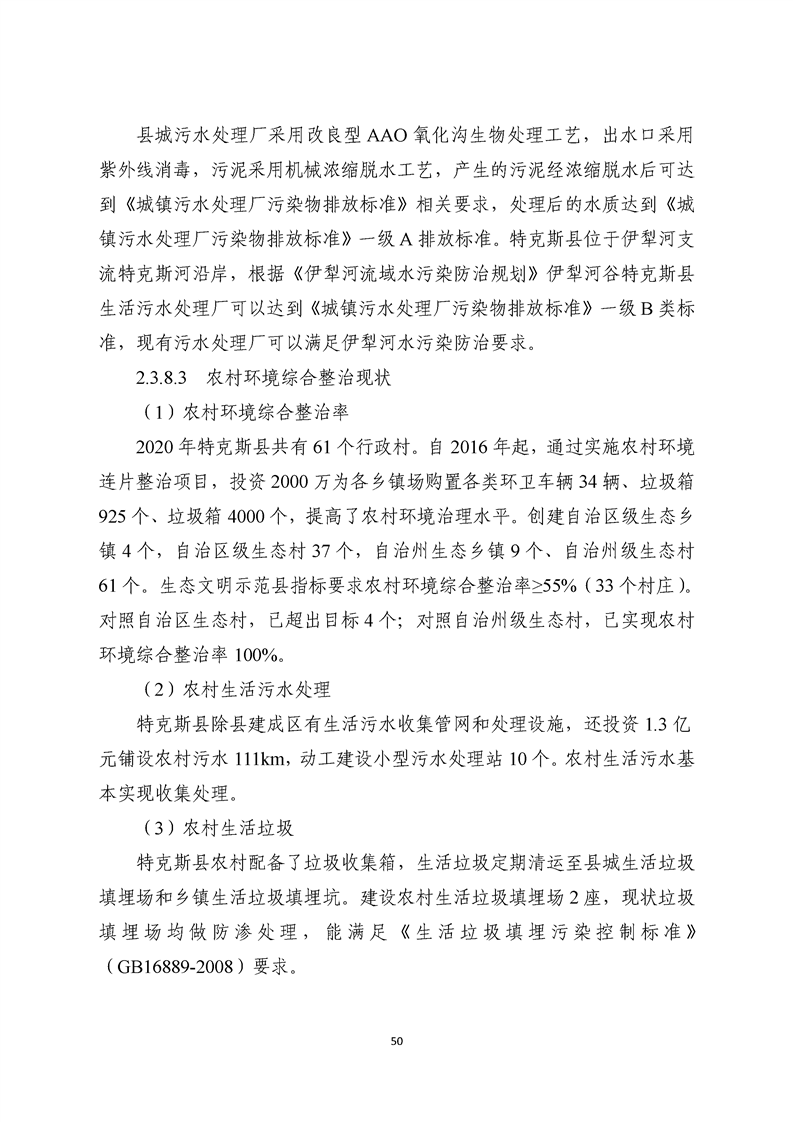 县城污水处理厂采用改良型 AAO 氧化沟生物处理工艺，出水口采用紫外线消毒，污泥采用机械浓缩脱水工艺，产生的污泥经浓缩脱水后可达到《城镇污水处理厂污染物排放标准》相关要求，处理后的水质达到《城镇污水处理厂污染物排放标准》一级 A 排放标准。特克斯县位于伊犁河支流特克斯河沿岸，根据《伊犁河流域水污染防治规划》伊犁河谷特克斯县生活污水处理厂可以达到《城镇污水处理厂污染物排放标准》一级 B 类标准，现有污水处理厂可以满足伊犁河水污染防治要求。

2.3.8.3　农村环境综合整治现状

（1）农村环境综合整治率

2020 年特克斯县共有 61 个行政村。自 2016 年起，通过实施农村环境连片整治项目，投资 2000 万为各乡镇场购置各类环卫车辆 34 辆、垃圾箱 925 个、垃圾箱 4000 个，提高了农村环境治理水平。创建自治区级生态乡镇 4 个，自治区级生态村 37 个，自治州生态乡镇 9 个、自治州级生态村 61 个。生态文明示范县指标要求农村环境综合整治率≥55%（33 个村庄）。对照自治区生态村，已超出目标 4 个；对照自治州级生态村，已实现农村环境综合整治率 100%。

（2）农村生活污水处理

特克斯县除县建成区有生活污水收集管网和处理设施，还投资 1.3 亿元铺设农村污水 111km，动工建设小型污水处理站 10 个。农村生活污水基本实现收集处理。

（3）农村生活垃圾

特克斯县农村配备了垃圾收集箱，生活垃圾定期清运至县城生活垃圾填埋场和乡镇生活垃圾填埋坑。建设农村生活垃圾填埋场 2 座，现状垃圾填埋场均做防渗处理，能满足《生活垃圾填埋污染控制标准》（GB16889-2008）要求。

50